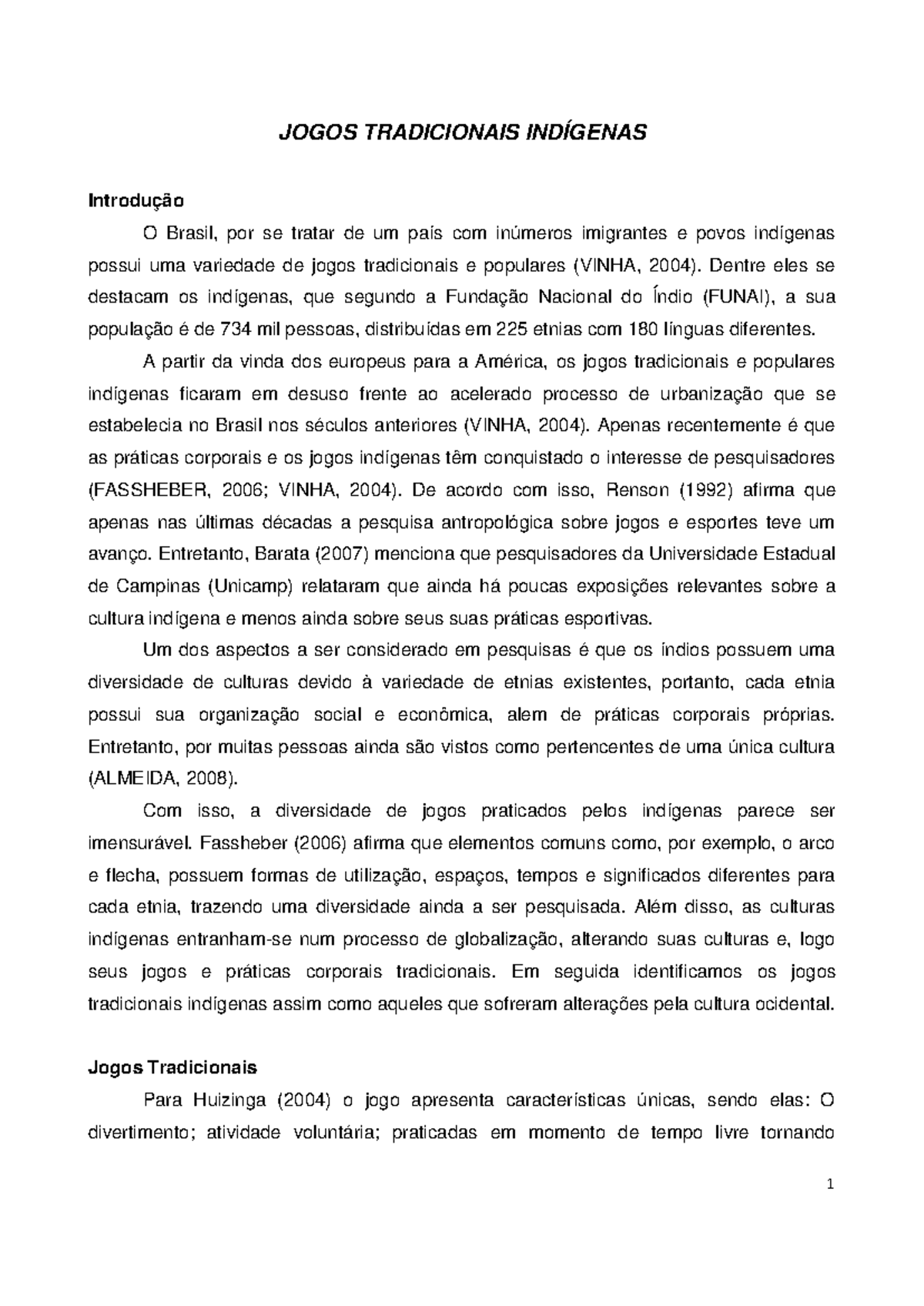 JOGOS TRADICIONAIS INDÍGENAS

Introdução

O Brasil, por se tratar de um país com inúmeros imigrantes e povos indígenas possui uma variedade de jogos tradicionais e populares (VINHA, 2004). Dentre eles se destacam os indígenas, que segundo a Fundação Nacional do Índio (FUNAI), a sua população é de 734 mil pessoas, distribuídas em 225 etnias com 180 línguas diferentes.

A partir da vinda dos europeus para a América, os jogos tradicionais e populares indígenas ficaram em desuso frente ao acelerado processo de urbanização que se estabelecia no Brasil nos séculos anteriores (VINHA, 2004). Apenas recentemente é que as práticas corporais e os jogos indígenas têm conquistado o interesse de pesquisadores (FASSHEBER, 2006; VINHA, 2004). De acordo com isso, Renson (1992) afirma que apenas nas últimas décadas a pesquisa antropológica sobre jogos e esportes teve um avanço. Entretanto, Barata (2007) menciona que pesquisadores da Universidade Estadual de Campinas (Unicamp) relataram que ainda há poucas exposições relevantes sobre a cultura indígena e menos ainda sobre seus suas práticas esportivas.

Um dos aspectos a ser considerado em pesquisas é que os índios possuem uma diversidade de culturas devido à variedade de etnias existentes, portanto, cada etnia possui sua organização social e econômica, alem de práticas corporais próprias. Entretanto, por muitas pessoas ainda são vistos como pertencentes de uma única cultura (ALMEIDA, 2008).

Com isso, a diversidade de jogos praticados pelos indígenas parece ser imensurável. Fassheber (2006) afirma que elementos comuns como, por exemplo, o arco e flecha, possuem formas de utilização, espaços, tempos e significados diferentes para cada etnia, trazendo uma diversidade ainda a ser pesquisada. Além disso, as culturas indígenas entranham-se num processo de globalização, alterando suas culturas e, logo seus jogos e práticas corporais tradicionais. Em seguida identificamos os jogos tradicionais indígenas assim como aqueles que sofreram alterações pela cultura ocidental.

Jogos Tradicionais

Para Huizinga (2004) o jogo apresenta características únicas, sendo elas: O divertimento; atividade voluntária; praticadas em momento de tempo livre tornando

1